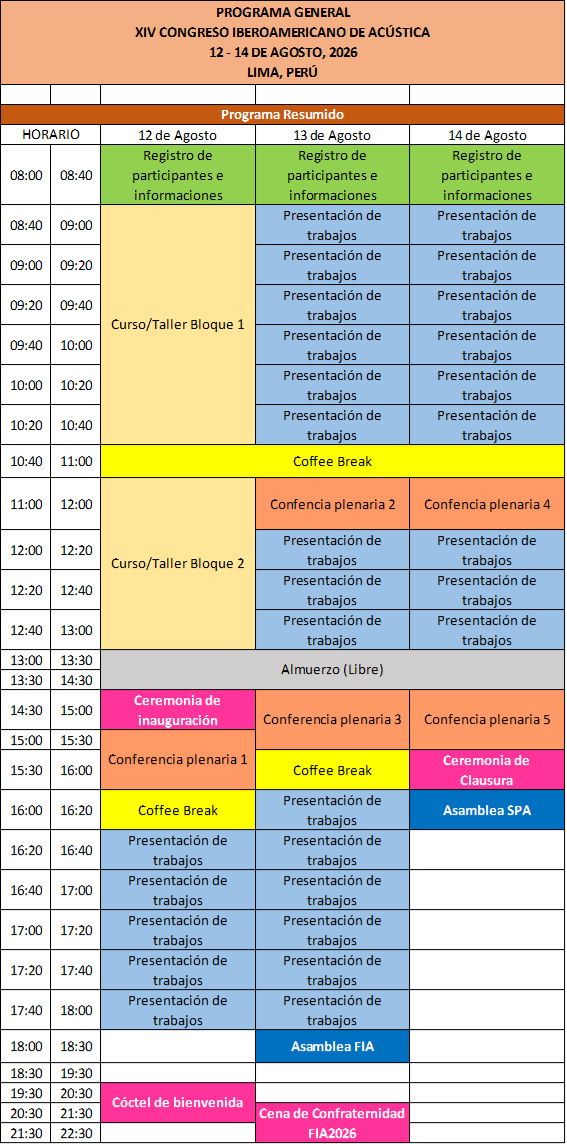 PROGRAMA GENERAL
XIV CONGRESO IBEROAMERICANO DE ACÚSTICA
12 - 14 DE AGOSTO, 2026
LIMA, PERÚ

Programa Resumido

| HORARIO | | 12 de Agosto | 13 de Agosto | 14 de Agosto |
|---|---|---|---|---|
| 08:00 | 08:40 | Registro de participantes e informaciones | Registro de participantes e informaciones | Registro de participantes e informaciones |
| 08:40 | 09:00 | Curso/Taller Bloque 1 | Presentación de trabajos | Presentación de trabajos |
| 09:00 | 09:20 | | Presentación de trabajos | Presentación de trabajos |
| 09:20 | 09:40 | | Presentación de trabajos | Presentación de trabajos |
| 09:40 | 10:00 | | Presentación de trabajos | Presentación de trabajos |
| 10:00 | 10:20 | | Presentación de trabajos | Presentación de trabajos |
| 10:20 | 10:40 | | Presentación de trabajos | Presentación de trabajos |
| 10:40 | 11:00 | Coffee Break | | |
| 11:00 | 12:00 | Curso/Taller Bloque 2 | Confencia plenaria 2 | Confencia plenaria 4 |
| 12:00 | 12:20 | | Presentación de trabajos | Presentación de trabajos |
| 12:20 | 12:40 | | Presentación de trabajos | Presentación de trabajos |
| 12:40 | 13:00 | | Presentación de trabajos | Presentación de trabajos |
| 13:00 | 13:30 | Almuerzo (Libre) | | |
| 13:30 | 14:30 | | | |
| 14:30 | 15:00 | Ceremonia de inauguración | Conferencia plenaria 3 | Confencia plenaria 5 |
| 15:00 | 15:30 | Conferencia plenaria 1 | | |
| 15:30 | 16:00 | | Coffee Break | Ceremonia de Clausura |
| 16:00 | 16:20 | Coffee Break | Presentación de trabajos | Asamblea SPA |
| 16:20 | 16:40 | Presentación de trabajos | Presentación de trabajos | |
| 16:40 | 17:00 | Presentación de trabajos | Presentación de trabajos | |
| 17:00 | 17:20 | Presentación de trabajos | Presentación de trabajos | |
| 17:20 | 17:40 | Presentación de trabajos | Presentación de trabajos | |
| 17:40 | 18:00 | Presentación de trabajos | Presentación de trabajos | |
| 18:00 | 18:30 | | Asamblea FIA | |
| 18:30 | 19:30 | | | |
| 19:30 | 20:30 | Cóctel de bienvenida | | |
| 20:30 | 21:30 | | Cena de Confraternidad FIA2026 | |
| 21:30 | 22:30 | | | |